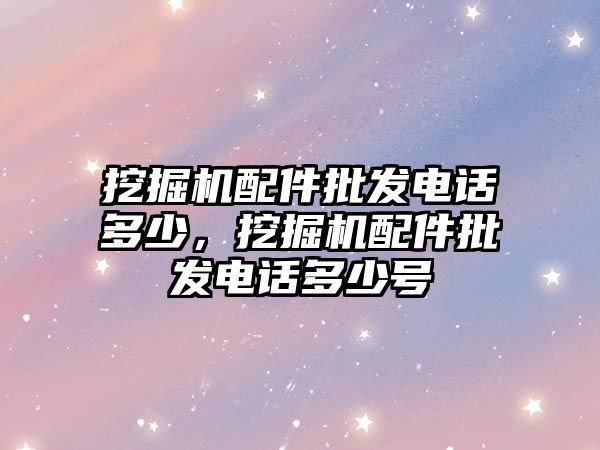 挖掘机配件批发电话多少，挖掘机配件批发电话多少号